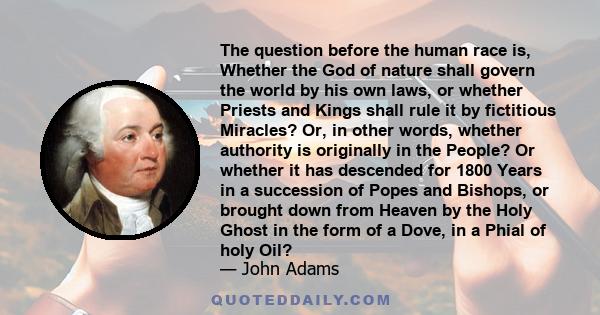 The question before the human race is, Whether the God of nature shall govern the world by his own laws, or whether Priests and Kings shall rule it by fictitious Miracles? Or, in other words, whether authority is originally in the People? Or whether it has descended for 1800 Years in a succession of Popes and Bishops, or brought down from Heaven by the Holy Ghost in the form of a Dove, in a Phial of holy Oil?
— John Adams

QUOTEDDAILY.COM